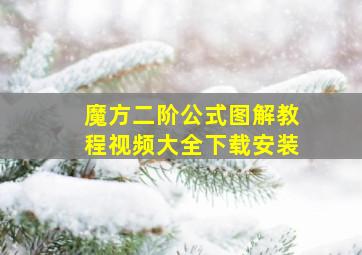 魔方二阶公式图解教程视频大全下载安装